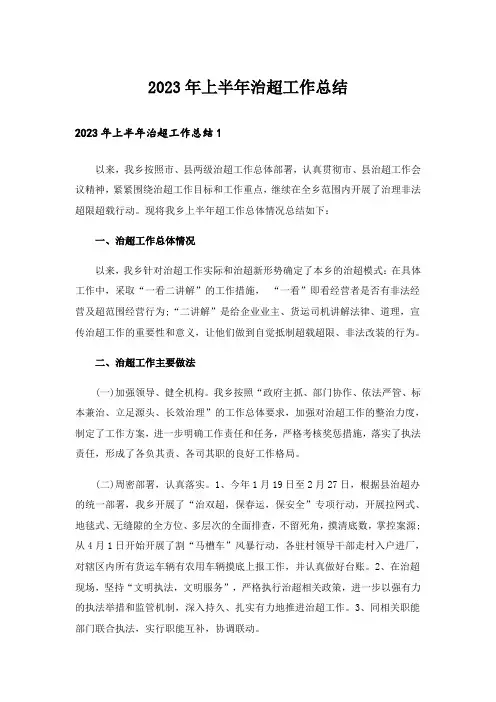 2023年上半年治超工作总结

2023年上半年治超工作总结1

以来，我乡按照市、县两级治超工作总体部署，认真贯彻市、县治超工作会议精神，紧紧围绕治超工作目标和工作重点，继续在全乡范围内开展了治理非法超限超载行动。现将我乡上半年超工作总体情况总结如下：

一、治超工作总体情况

以来，我乡针对治超工作实际和治超新形势确定了本乡的治超模式：在具体工作中，采取“一看二讲解”的工作措施，“一看”即看经营者是否有非法经营及超范围经营行为；“二讲解”是给企业业主、货运司机讲解法律、道理，宣传治超工作的重要性和意义，让他们做到自觉抵制超载超限、非法改装的行为。

二、治超工作主要做法

(一)加强领导、健全机构。我乡按照“政府主抓、部门协作、依法严管、标本兼治、立足源头、长效治理”的工作总体要求，加强对治超工作的整治力度，制定了工作方案，进一步明确工作责任和任务，严格考核奖惩措施，落实了执法责任，形成了各负其责、各司其职的良好工作格局。

(二)周密部署，认真落实。1、今年1月19日至2月27日，根据县治超办的统一部署，我乡开展了“治双超，保春运，保安全”专项行动，开展拉网式、地毯式、无缝隙的全方位、多层次的全面排查，不留死角，摸清底数，掌控案源；从4月1日开始开展了割“马槽车”风暴行动，各驻村领导干部走村入户进厂，对辖区内所有货运车辆有农用车辆摸底上报工作，并认真做好台账。2、在治超现场，坚持“文明执法，文明服务”，严格执行治超相关政策，进一步以强有力的执法举措和监管机制，深入持久、扎实有力地推进治超工作。3、同相关职能部门联合执法，实行职能互补，协调联动。